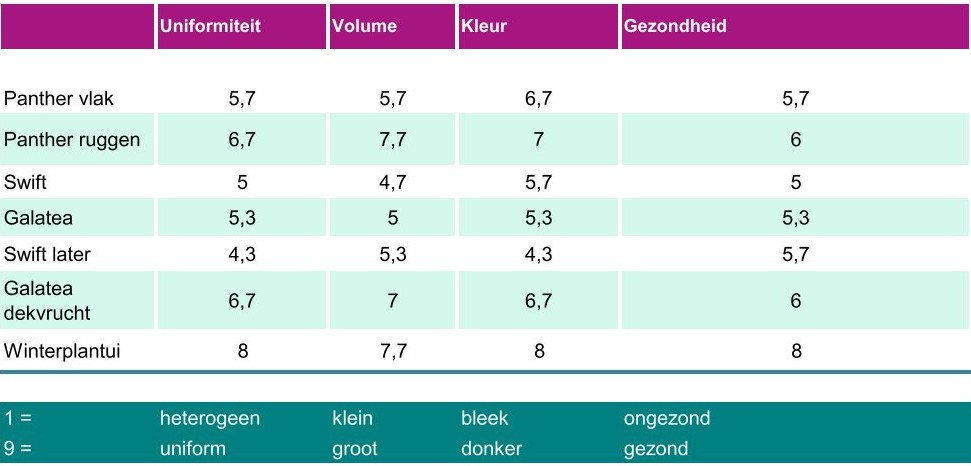 |  | Uniformiteit | Volume | Kleur | Gezondheid |
|---|---|---|---|---|
| Panther vlak | 5,7 | 5,7 | 6,7 | 5,7 |
| Panther ruggen | 6,7 | 7,7 | 7 | 6 |
| Swift | 5 | 4,7 | 5,7 | 5 |
| Galatea | 5,3 | 5 | 5,3 | 5,3 |
| Swift later | 4,3 | 5,3 | 4,3 | 5,7 |
| Galatea dekvrucht | 6,7 | 7 | 6,7 | 6 |
| Winterplantui | 8 | 7,7 | 8 | 8 |
| 1 = | heterogeen | klein | bleek | ongezond |
| 9 = | uniform | groot | donker | gezond |